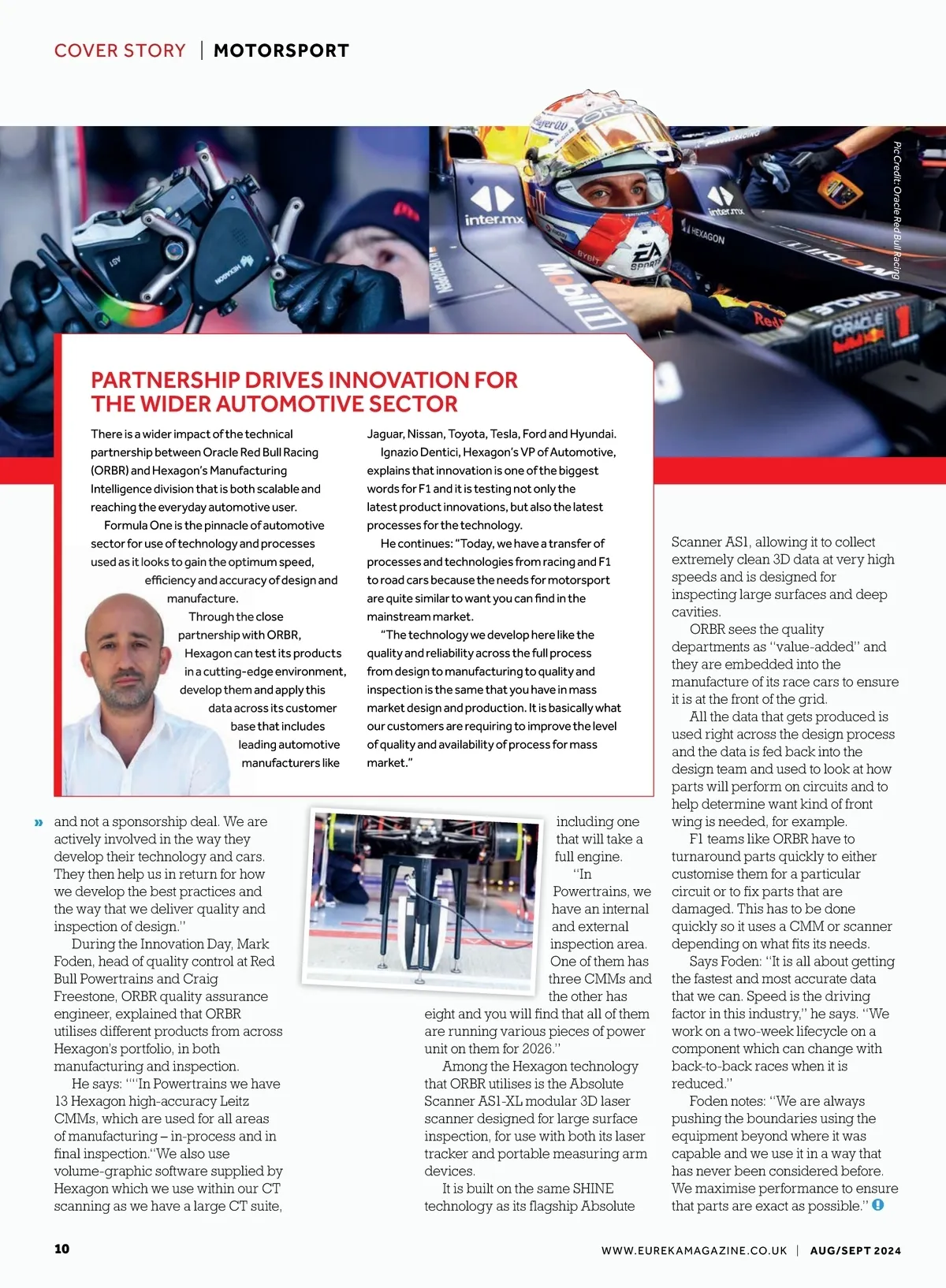 COVER STORY | MOTORSPORT

Pic Credit: Oracle Red Bull Racing

PARTNERSHIP DRIVES INNOVATION FOR THE WIDER AUTOMOTIVE SECTOR

There is a wider impact of the technical partnership between Oracle Red Bull Racing (ORBR) and Hexagon's Manufacturing Intelligence division that is both scalable and reaching the everyday automotive user.

Formula One is the pinnacle of automotive sector for use of technology and processes used as it looks to gain the optimum speed, efficiency and accuracy of design and manufacture.

Through the close partnership with ORBR, Hexagon can test its products in a cutting-edge environment, develop them and apply this data across its customer base that includes leading automotive manufacturers like Jaguar, Nissan, Toyota, Tesla, Ford and Hyundai.

Ignazio Dentici, Hexagon's VP of Automotive, explains that innovation is one of the biggest words for F1 and it is testing not only the latest product innovations, but also the latest processes for the technology.

He continues: "Today, we have a transfer of processes and technologies from racing and F1 to road cars because the needs for motorsport are quite similar to want you can find in the mainstream market.

"The technology we develop here like the quality and reliability across the full process from design to manufacturing to quality and inspection is the same that you have in mass market design and production. It is basically what our customers are requiring to improve the level of quality and availability of process for mass market."

» and not a sponsorship deal. We are actively involved in the way they develop their technology and cars. They then help us in return for how we develop the best practices and the way that we deliver quality and inspection of design."

During the Innovation Day, Mark Foden, head of quality control at Red Bull Powertrains and Craig Freestone, ORBR quality assurance engineer, explained that ORBR utilises different products from across Hexagon's portfolio, in both manufacturing and inspection.

He says: ""In Powertrains we have 13 Hexagon high-accuracy Leitz CMMs, which are used for all areas of manufacturing – in-process and in final inspection."We also use volume-graphic software supplied by Hexagon which we use within our CT scanning as we have a large CT suite, including one that will take a full engine.

"In Powertrains, we have an internal and external inspection area. One of them has three CMMs and the other has eight and you will find that all of them are running various pieces of power unit on them for 2026."

Among the Hexagon technology that ORBR utilises is the Absolute Scanner AS1-XL modular 3D laser scanner designed for large surface inspection, for use with both its laser tracker and portable measuring arm devices.

It is built on the same SHINE technology as its flagship Absolute Scanner AS1, allowing it to collect extremely clean 3D data at very high speeds and is designed for inspecting large surfaces and deep cavities.

ORBR sees the quality departments as "value-added" and they are embedded into the manufacture of its race cars to ensure it is at the front of the grid.

All the data that gets produced is used right across the design process and the data is fed back into the design team and used to look at how parts will perform on circuits and to help determine want kind of front wing is needed, for example.

F1 teams like ORBR have to turnaround parts quickly to either customise them for a particular circuit or to fix parts that are damaged. This has to be done quickly so it uses a CMM or scanner depending on what fits its needs.

Says Foden: "It is all about getting the fastest and most accurate data that we can. Speed is the driving factor in this industry," he says. "We work on a two-week lifecycle on a component which can change with back-to-back races when it is reduced."

Foden notes: "We are always pushing the boundaries using the equipment beyond where it was capable and we use it in a way that has never been considered before. We maximise performance to ensure that parts are exact as possible."

10 WWW.EUREKAMAGAZINE.CO.UK | AUG/SEPT 2024